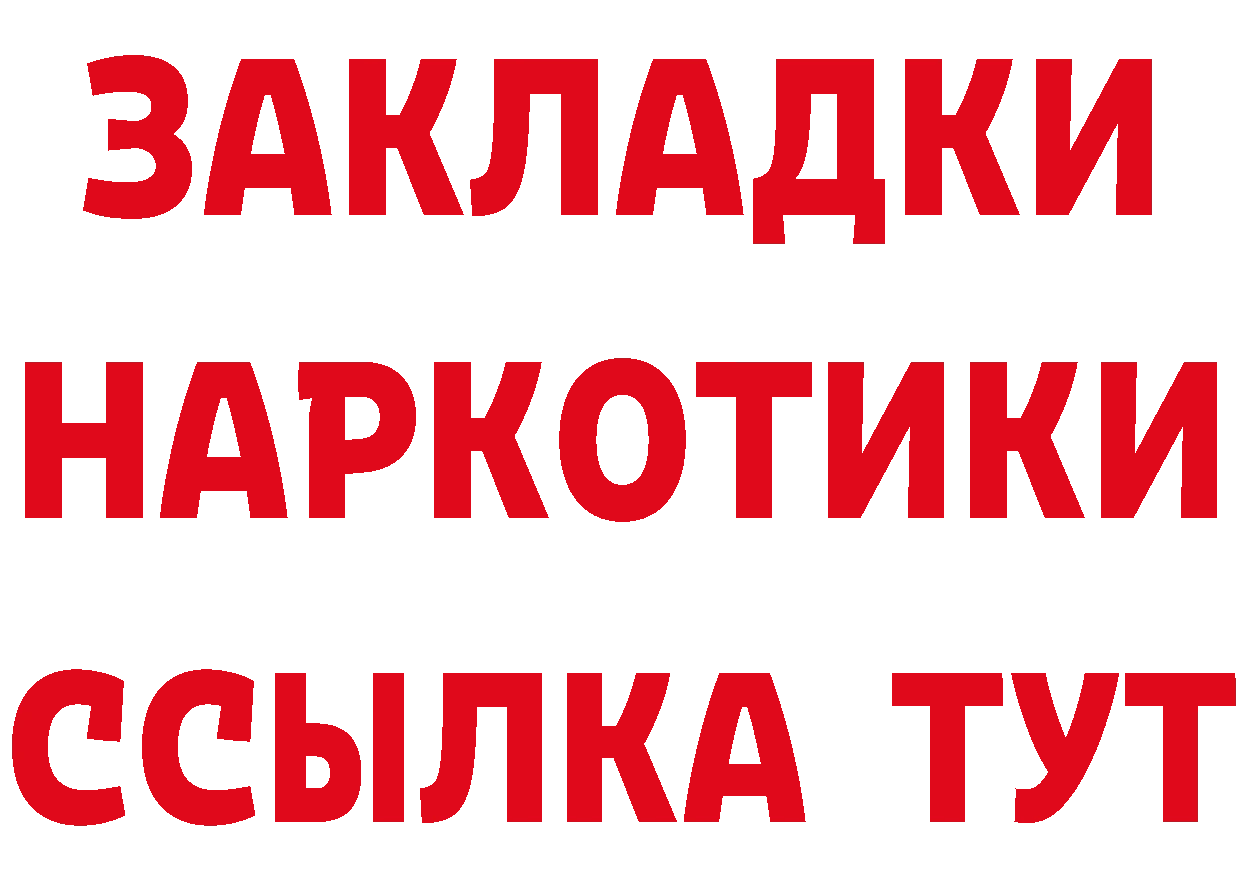 ЗАКЛАДКИ НАРКОТИКИ ССЫЛКА ТУТ